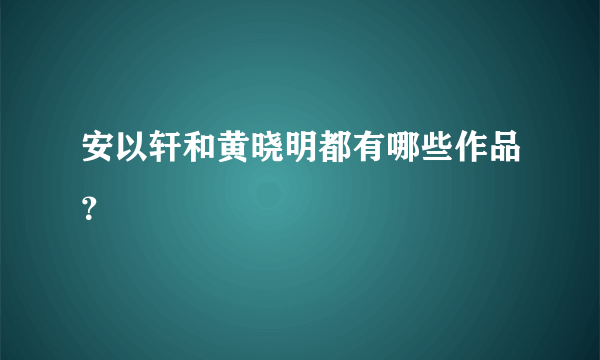 安以轩和黄晓明都有哪些作品?